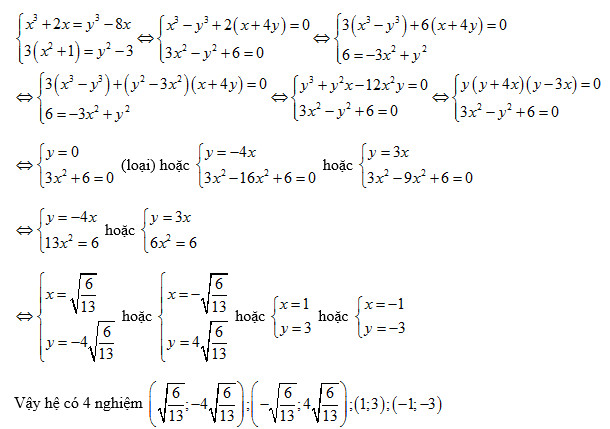 $\begin{cases} x^3+2x=y^3-8x \\ 3(x^2+1)=y^2-3 \end{cases} \Leftrightarrow \begin{cases} x^3-y^3+2(x+4y)=0 \\ 3x^2-y^2+6=0 \end{cases} \Leftrightarrow \begin{cases} 3(x^3-y^3)+6(x+4y)=0 \\ 6=-3x^2+y^2 \end{cases}$

$\Leftrightarrow \begin{cases} 3(x^3-y^3)+(y^2-3x^2)(x+4y)=0 \\ 6=-3x^2+y^2 \end{cases} \Leftrightarrow \begin{cases} y^3+y^2x-12x^2y=0 \\ 3x^2-y^2+6=0 \end{cases} \Leftrightarrow \begin{cases} y(y+4x)(y-3x)=0 \\ 3x^2-y^2+6=0 \end{cases}$

$\Leftrightarrow \begin{cases} y=0 \\ 3x^2+6=0 \end{cases}$ (loại) hoặc $\begin{cases} y=-4x \\ 3x^2-16x^2+6=0 \end{cases}$ hoặc $\begin{cases} y=3x \\ 3x^2-9x^2+6=0 \end{cases}$

$\Leftrightarrow \begin{cases} y=-4x \\ 13x^2=6 \end{cases}$ hoặc $\begin{cases} y=3x \\ 6x^2=6 \end{cases}$

$\Leftrightarrow \begin{cases} x=\sqrt{\frac{6}{13}} \\ y=-4\sqrt{\frac{6}{13}} \end{cases}$ hoặc $\begin{cases} x=-\sqrt{\frac{6}{13}} \\ y=4\sqrt{\frac{6}{13}} \end{cases}$ hoặc $\begin{cases} x=1 \\ y=3 \end{cases}$ hoặc $\begin{cases} x=-1 \\ y=-3 \end{cases}$

Vậy hệ có 4 nghiệm $\left(\sqrt{\frac{6}{13}};-4\sqrt{\frac{6}{13}}\right);\left(-\sqrt{\frac{6}{13}};4\sqrt{\frac{6}{13}}\right);(1;3);(-1;-3)$